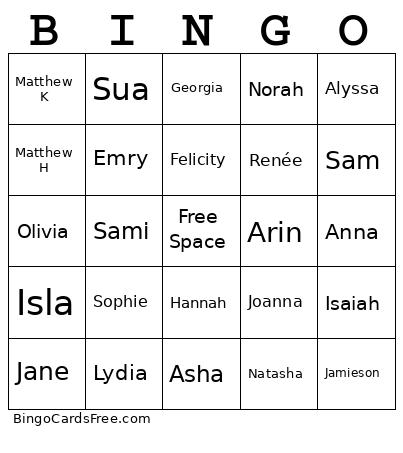 | B | I | N | G | O |
|---|---|---|---|---|
| Matthew K | Sua | Georgia | Norah | Alyssa |
| Matthew H | Emry | Felicity | Renée | Sam |
| Olivia | Sami | Free Space | Arin | Anna |
| Isla | Sophie | Hannah | Joanna | Isaiah |
| Jane | Lydia | Asha | Natasha | Jamieson |

BingoCardsFree.com